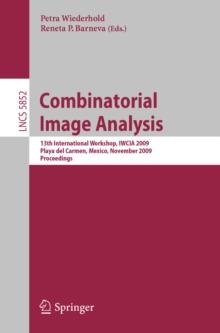 Petra Wiederhold
Reneta P. Barneva (Eds.)

LNCS 5852

Combinatorial Image Analysis

13th International Workshop, IWCIA 2009
Playa del Carmen, Mexico, November 2009
Proceedings

Springer